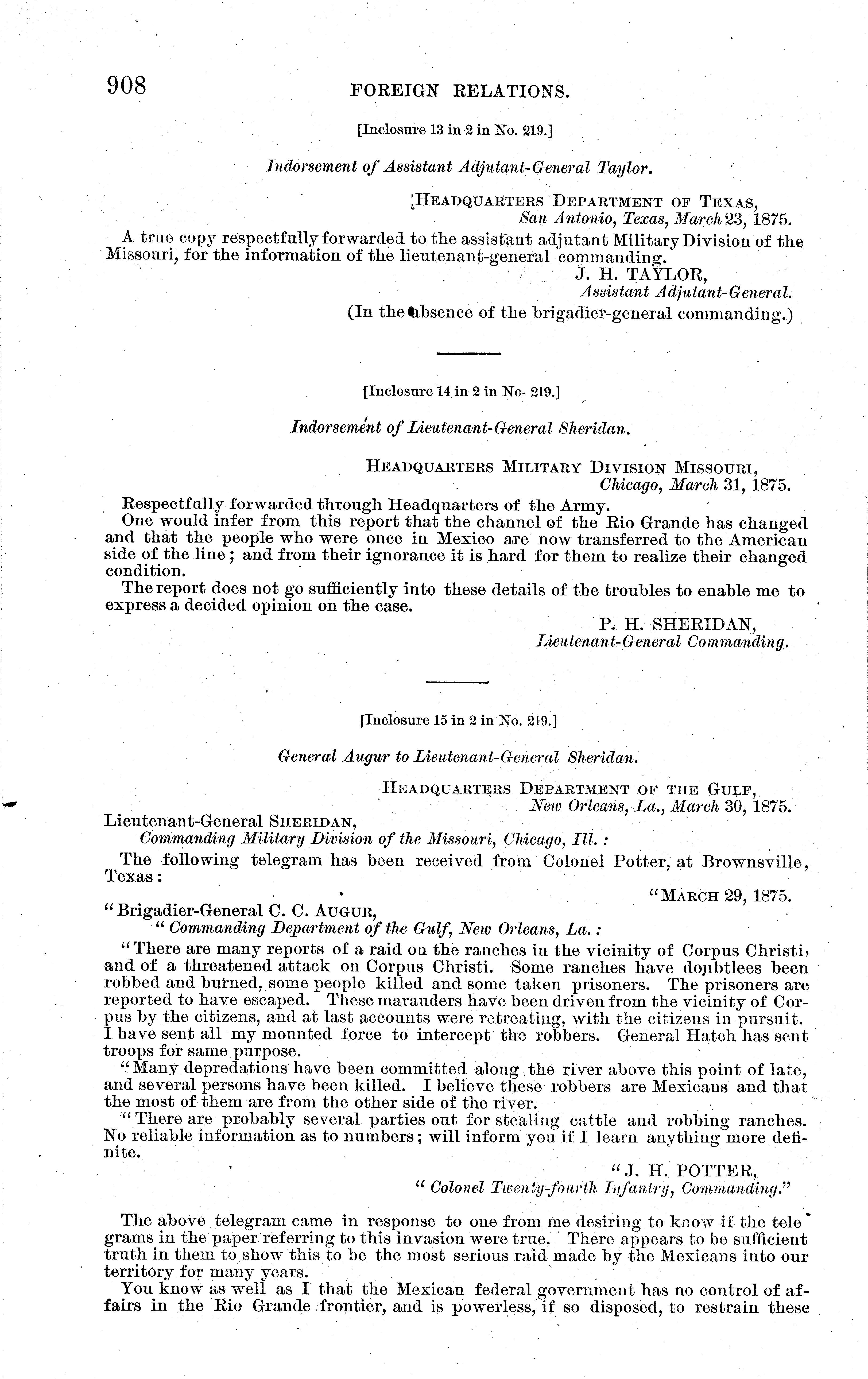 908 FOREIGN RELATIONS.

[Inclosure 13 in 2 in No. 219.]

Indorsement of Assistant Adjutant-General Taylor.

HEADQUARTERS DEPARTMENT OF TEXAS,
San Antonio, Texas, March 23, 1875.

A true copy respectfully forwarded to the assistant adjutant Military Division of the Missouri, for the information of the lieutenant-general commanding.

J. H. TAYLOR,
Assistant Adjutant-General.
(In the absence of the brigadier-general commanding.)

[Inclosure 14 in 2 in No- 219.]

Indorsement of Lieutenant-General Sheridan.

HEADQUARTERS MILITARY DIVISION MISSOURI,
Chicago, March 31, 1875.

Respectfully forwarded through Headquarters of the Army.

One would infer from this report that the channel of the Rio Grande has changed and that the people who were once in Mexico are now transferred to the American side of the line; and from their ignorance it is hard for them to realize their changed condition.

The report does not go sufficiently into these details of the troubles to enable me to express a decided opinion on the case.

P. H. SHERIDAN,
Lieutenant-General Commanding.

[Inclosure 15 in 2 in No. 219.]

General Augur to Lieutenant-General Sheridan.

HEADQUARTERS DEPARTMENT OF THE GULF,
New Orleans, La., March 30, 1875.

Lieutenant-General SHERIDAN,
Commanding Military Division of the Missouri, Chicago, Ill.:

The following telegram has been received from Colonel Potter, at Brownsville, Texas:

"MARCH 29, 1875.

"Brigadier-General C. C. AUGUR,
"Commanding Department of the Gulf, New Orleans, La.:

"There are many reports of a raid on the ranches in the vicinity of Corpus Christi, and of a threatened attack on Corpus Christi. Some ranches have doubtlees been robbed and burned, some people killed and some taken prisoners. The prisoners are reported to have escaped. These marauders have been driven from the vicinity of Corpus by the citizens, and at last accounts were retreating, with the citizens in pursuit. I have sent all my mounted force to intercept the robbers. General Hatch has sent troops for same purpose.

"Many depredations have been committed along the river above this point of late, and several persons have been killed. I believe these robbers are Mexicans and that the most of them are from the other side of the river.

"There are probably several parties out for stealing cattle and robbing ranches. No reliable information as to numbers; will inform you if I learn anything more definite.

"J. H. POTTER,
"Colonel Twenty-fourth Infantry, Commanding."

The above telegram came in response to one from me desiring to know if the telegrams in the paper referring to this invasion were true. There appears to be sufficient truth in them to show this to be the most serious raid made by the Mexicans into our territory for many years.

You know as well as I that the Mexican federal government has no control of affairs in the Rio Grande frontier, and is powerless, if so disposed, to restrain these